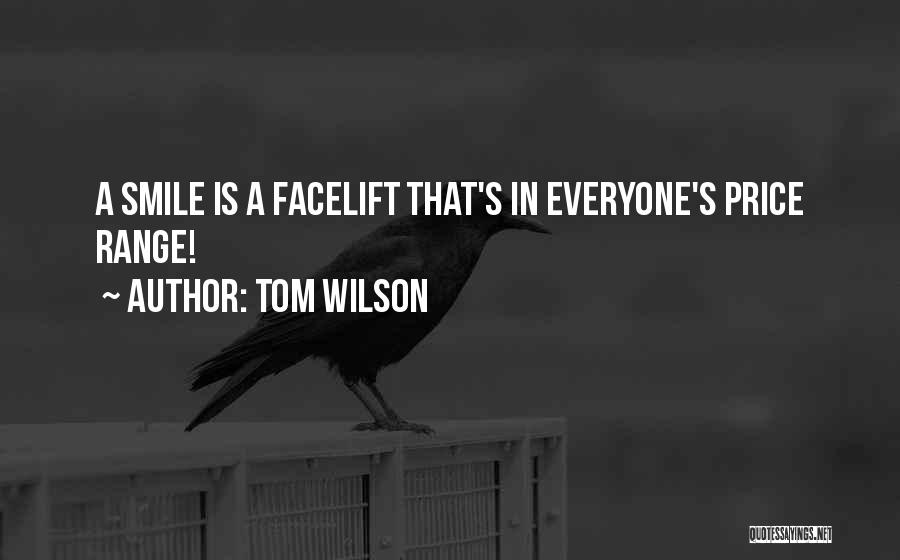 A SMILE IS A FACELIFT THAT'S IN EVERYONE'S PRICE RANGE!

~ AUTHOR: TOM WILSON

QUOTESSAYINGS.NET